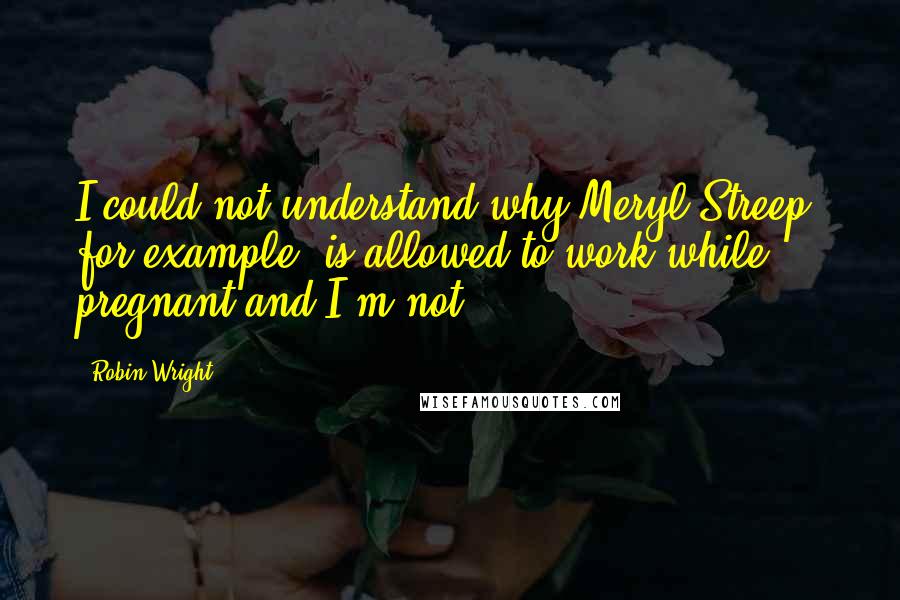 I could not understand why Meryl Streep, for example, is allowed to work while pregnant and I'm not.

Robin Wright

WISEFAMOUSQUOTES.COM